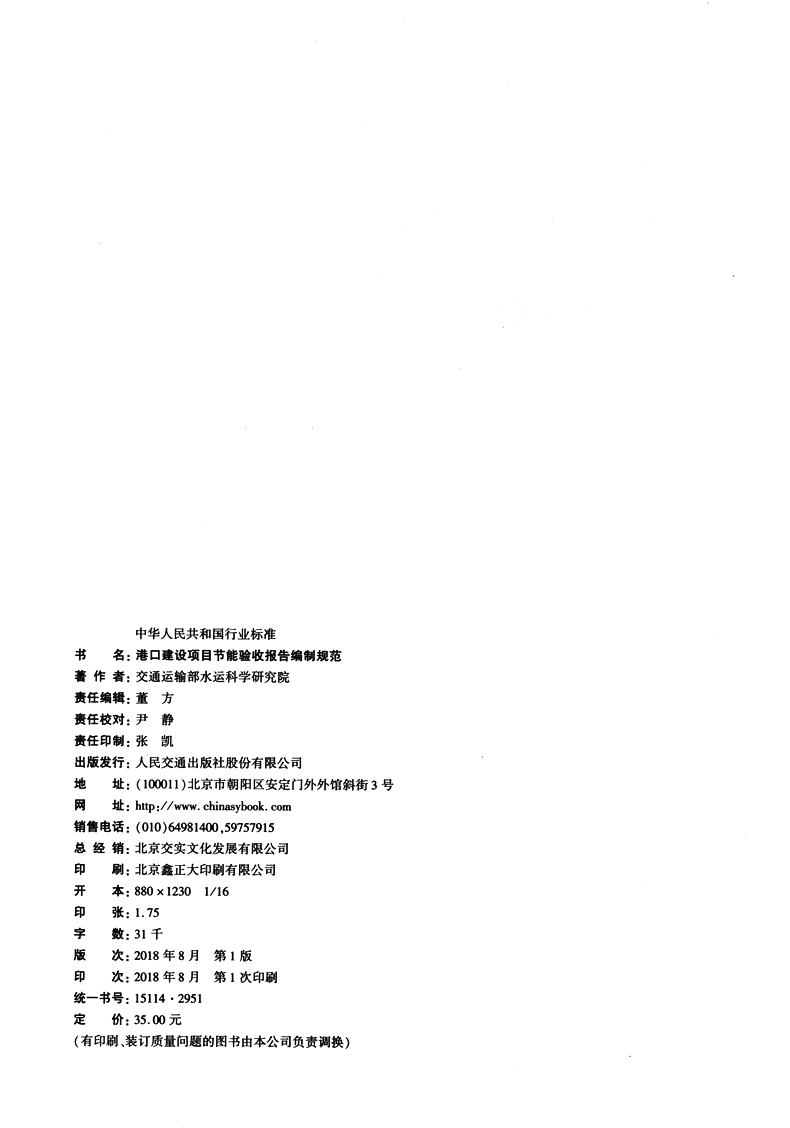 中华人民共和国行业标准

书 名：港口建设项目节能验收报告编制规范
著 作 者：交通运输部水运科学研究院
责任编辑：董 方
责任校对：尹 静
责任印制：张 凯
出版发行：人民交通出版社股份有限公司
地 址：(100011)北京市朝阳区安定门外外馆斜街3号
网 址：http://www.chinasybook.com
销售电话：(010)64981400,59757915
总 经 销：北京交实文化发展有限公司
印 刷：北京鑫正大印刷有限公司
开 本：880×1230 1/16
印 张：1.75
字 数：31千
版 次：2018年8月 第1版
印 次：2018年8月 第1次印刷
统一书号：15114·2951
定 价：35.00元
(有印刷、装订质量问题的图书由本公司负责调换)